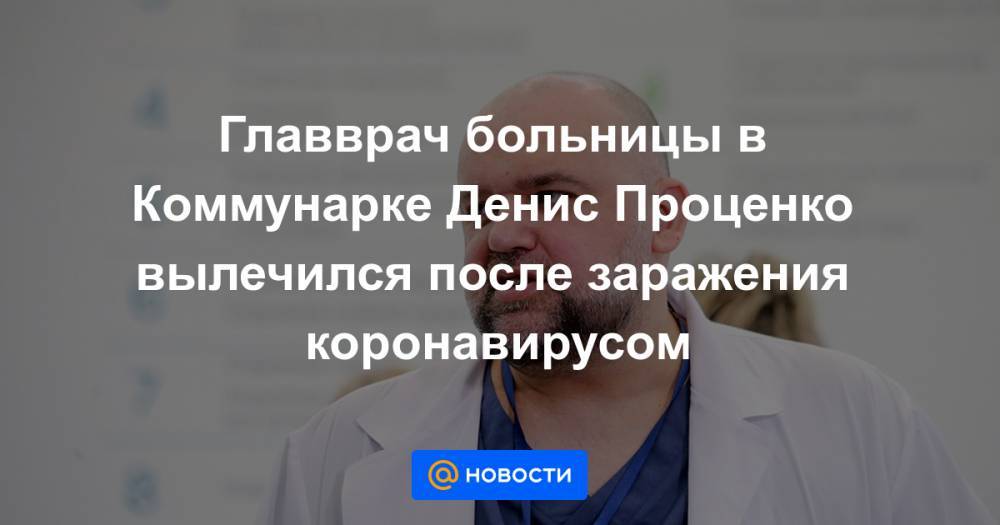 Главврач больницы в Коммунарке Денис Проценко вылечился после заражения коронавирусом

@ НОВОСТИ